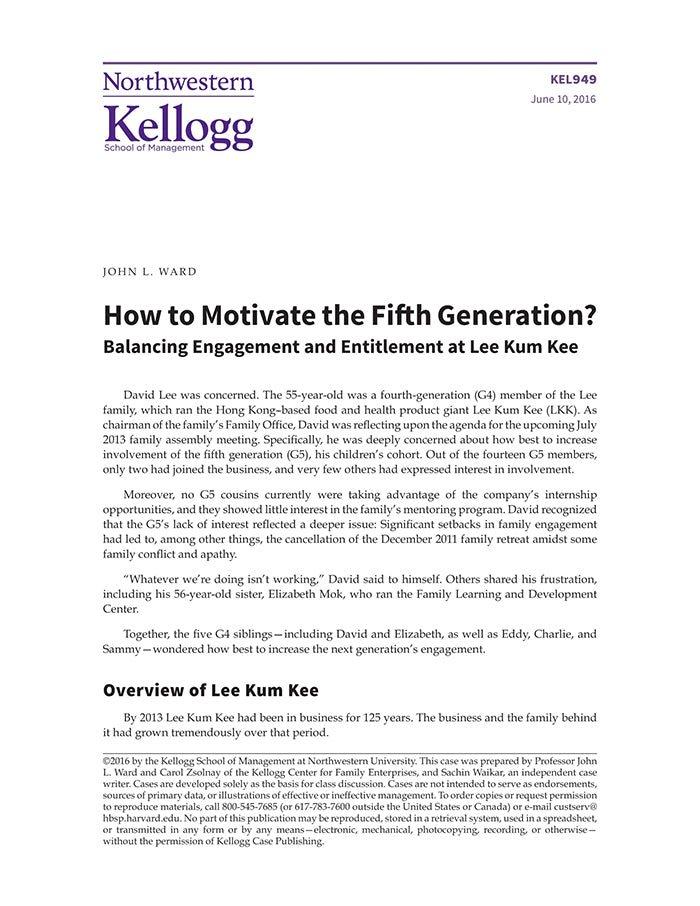 Northwestern
Kellogg
School of Management

KEL949
June 10, 2016

JOHN L. WARD

How to Motivate the Fifth Generation?
Balancing Engagement and Entitlement at Lee Kum Kee

David Lee was concerned. The 55-year-old was a fourth-generation (G4) member of the Lee family, which ran the Hong Kong–based food and health product giant Lee Kum Kee (LKK). As chairman of the family's Family Office, David was reflecting upon the agenda for the upcoming July 2013 family assembly meeting. Specifically, he was deeply concerned about how best to increase involvement of the fifth generation (G5), his children's cohort. Out of the fourteen G5 members, only two had joined the business, and very few others had expressed interest in involvement.

Moreover, no G5 cousins currently were taking advantage of the company's internship opportunities, and they showed little interest in the family's mentoring program. David recognized that the G5's lack of interest reflected a deeper issue: Significant setbacks in family engagement had led to, among other things, the cancellation of the December 2011 family retreat amidst some family conflict and apathy.

"Whatever we're doing isn't working," David said to himself. Others shared his frustration, including his 56-year-old sister, Elizabeth Mok, who ran the Family Learning and Development Center.

Together, the five G4 siblings—including David and Elizabeth, as well as Eddy, Charlie, and Sammy—wondered how best to increase the next generation's engagement.

Overview of Lee Kum Kee

By 2013 Lee Kum Kee had been in business for 125 years. The business and the family behind it had grown tremendously over that period.

©2016 by the Kellogg School of Management at Northwestern University. This case was prepared by Professor John L. Ward and Carol Zsolnay of the Kellogg Center for Family Enterprises, and Sachin Waikar, an independent case writer. Cases are developed solely as the basis for class discussion. Cases are not intended to serve as endorsements, sources of primary data, or illustrations of effective or ineffective management. To order copies or request permission to reproduce materials, call 800-545-7685 (or 617-783-7600 outside the United States or Canada) or e-mail custserv@hbsp.harvard.edu. No part of this publication may be reproduced, stored in a retrieval system, used in a spreadsheet, or transmitted in any form or by any means—electronic, mechanical, photocopying, recording, or otherwise—without the permission of Kellogg Case Publishing.